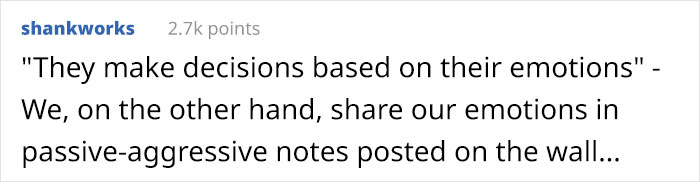 shankworks 2.7k points

"They make decisions based on their emotions" - We, on the other hand, share our emotions in passive-aggressive notes posted on the wall...